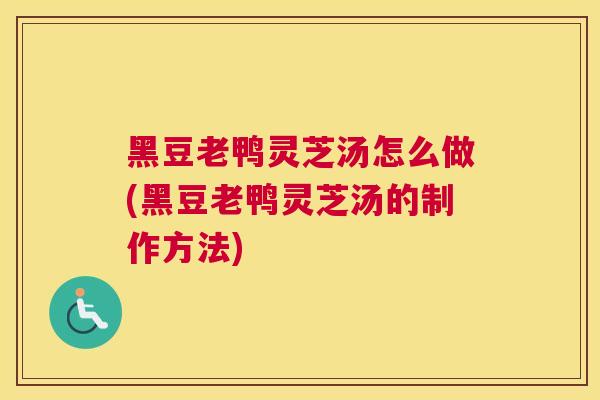 黑豆老鸭灵芝汤怎么做(黑豆老鸭灵芝汤的制作方法)